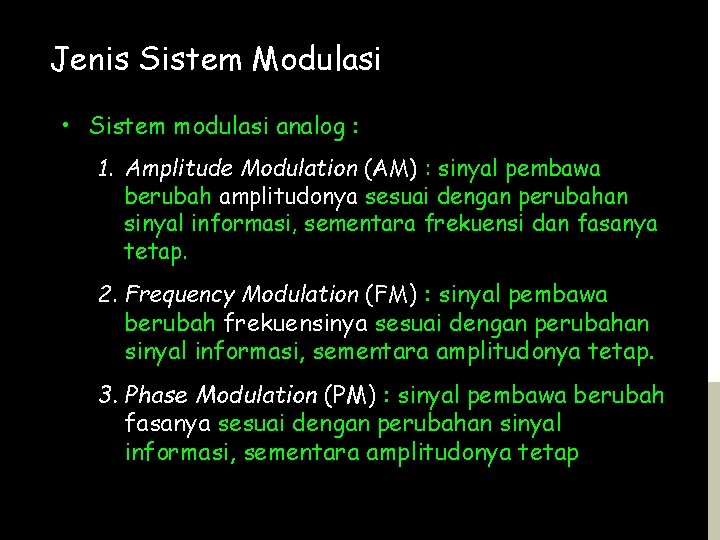 Jenis Sistem Modulasi

• Sistem modulasi analog :

1. Amplitude Modulation (AM) : sinyal pembawa berubah amplitudonya sesuai dengan perubahan sinyal informasi, sementara frekuensi dan fasanya tetap.

2. Frequency Modulation (FM) : sinyal pembawa berubah frekuensinya sesuai dengan perubahan sinyal informasi, sementara amplitudonya tetap.

3. Phase Modulation (PM) : sinyal pembawa berubah fasanya sesuai dengan perubahan sinyal informasi, sementara amplitudonya tetap